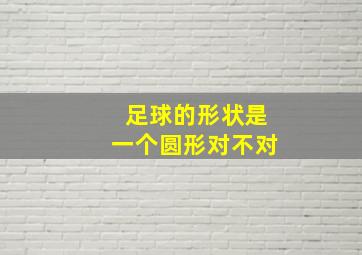 足球的形状是
一个圆形对不对